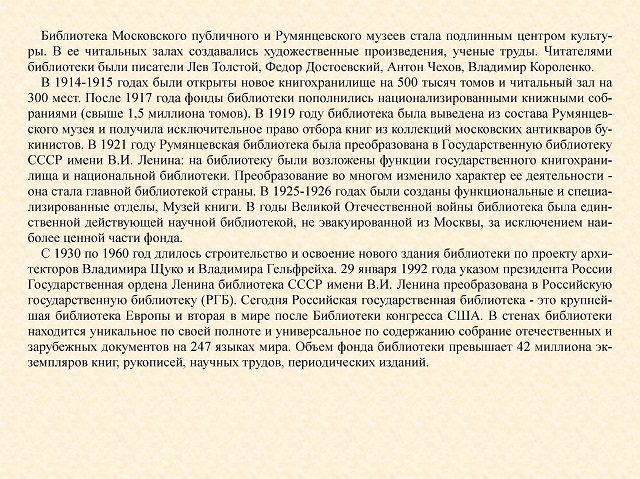 Библиотека Московского публичного и Румянцевского музеев стала подлинным центром культуры. В ее читальных залах создавались художественные произведения, ученые труды. Читателями библиотеки были писатели Лев Толстой, Федор Достоевский, Антон Чехов, Владимир Короленко.

В 1914-1915 годах были открыты новое книгохранилище на 500 тысяч томов и читальный зал на 300 мест. После 1917 года фонды библиотеки пополнились национализированными книжными собраниями (свыше 1,5 миллиона томов). В 1919 году библиотека была выведена из состава Румянцевского музея и получила исключительное право отбора книг из коллекций московских антикваров букинистов. В 1921 году Румянцевская библиотека была преобразована в Государственную библиотеку СССР имени В.И. Ленина: на библиотеку были возложены функции государственного книгохранилища и национальной библиотеки. Преобразование во многом изменило характер ее деятельности - она стала главной библиотекой страны. В 1925-1926 годах были созданы функциональные и специализированные отделы, Музей книги. В годы Великой Отечественной войны библиотека была единственной действующей научной библиотекой, не эвакуированной из Москвы, за исключением наиболее ценной части фонда.

С 1930 по 1960 год длилось строительство и освоение нового здания библиотеки по проекту архитекторов Владимира Щуко и Владимира Гельфрейха. 29 января 1992 года указом президента России Государственная ордена Ленина библиотека СССР имени В.И. Ленина преобразована в Российскую государственную библиотеку (РГБ). Сегодня Российская государственная библиотека - это крупнейшая библиотека Европы и вторая в мире после Библиотеки конгресса США. В стенах библиотеки находится уникальное по своей полноте и универсальное по содержанию собрание отечественных и зарубежных документов на 247 языках мира. Объем фонда библиотеки превышает 42 миллиона экземпляров книг, рукописей, научных трудов, периодических изданий.